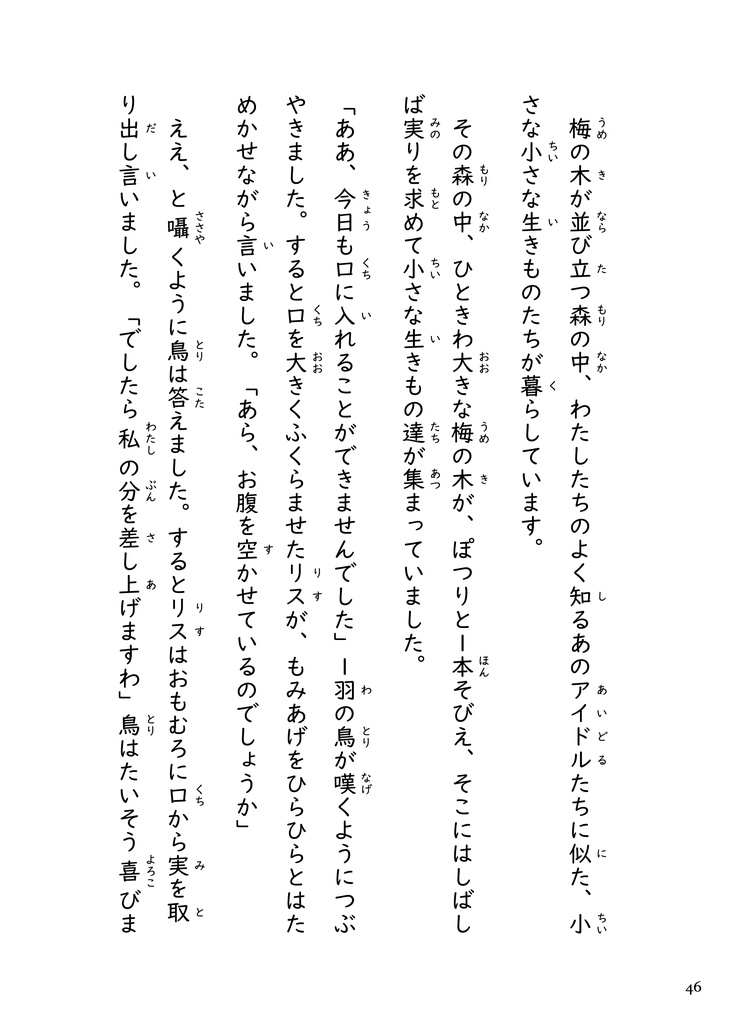 梅の木が並び立つ森の中、わたしたちのよく知るあのアイドルたちに似た、小さな小さな生きものたちが暮らしています。

その森の中、ひときわ大きな梅の木が、ぽつりと一本そびえ、そこにはしばしば実りを求めて小さな生きもの達が集まっていました。

「ああ、今日も口に入れることができませんでした」一羽の鳥が嘆くようにつぶやきました。すると口を大きくふくらませたリスが、もみあげをひらひらとはためかせながら言いました。「あら、お腹を空かせているのでしょうか」

ええ、と囁くように鳥は答えました。するとリスはおもむろに口から実を取り出し言いました。「でしたら私の分を差し上げますわ」鳥はたいそう喜びま

46